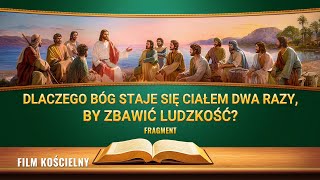 DLACZEGO BÓG STAJE SIĘ CIAŁEM DWA RAZY, BY ZBAWIĆ LUDZKOŚĆ?

FRAGMENT

FILM KOŚCIELNY